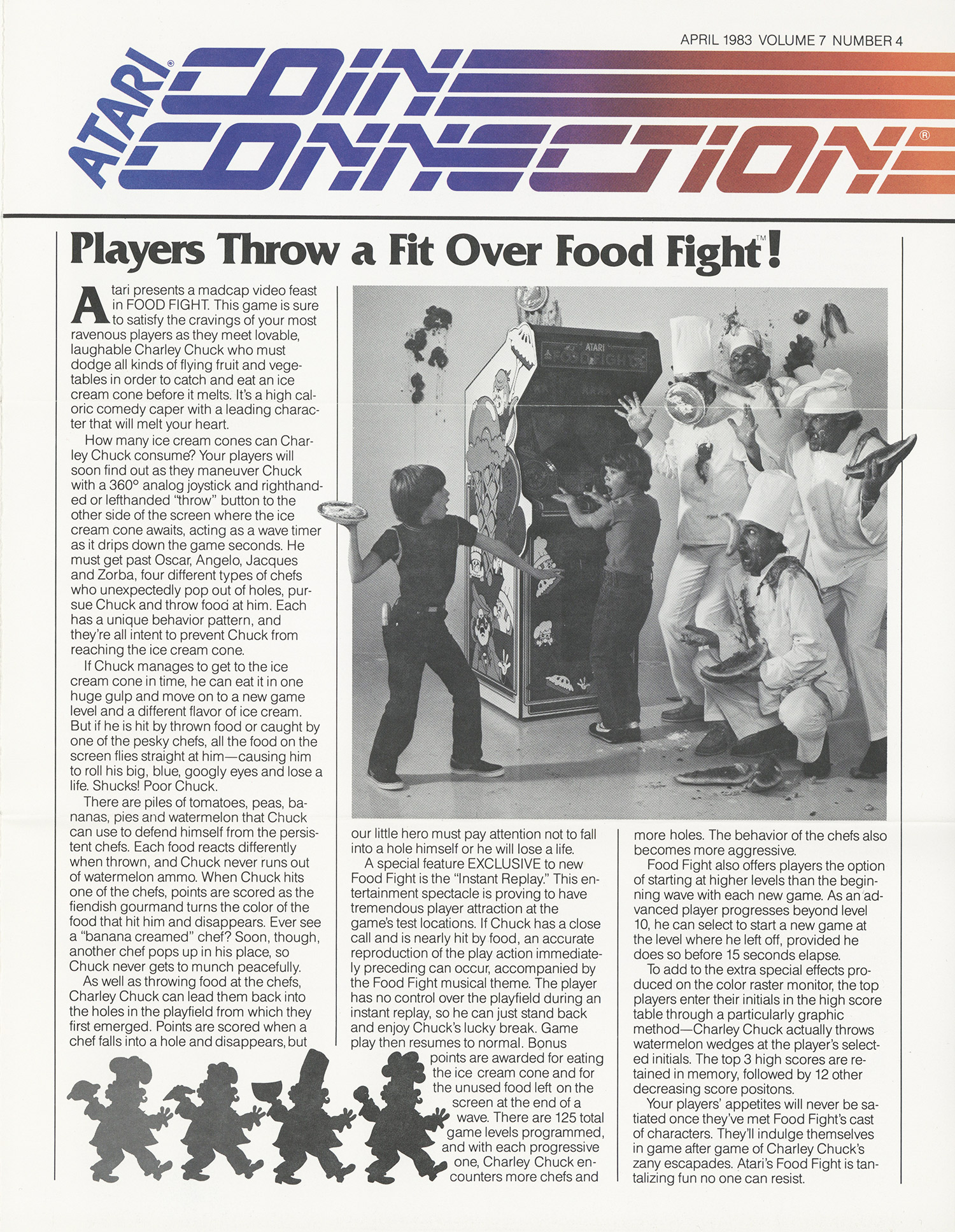 APRIL 1983 VOLUME 7 NUMBER 4

ATARI® COIN CONNECTION®

Players Throw a Fit Over Food Fight™!

Atari presents a madcap video feast in FOOD FIGHT. This game is sure to satisfy the cravings of your most ravenous players as they meet lovable, laughable Charley Chuck who must dodge all kinds of flying fruit and vegetables in order to catch and eat an ice cream cone before it melts. It's a high caloric comedy caper with a leading character that will melt your heart.

How many ice cream cones can Charley Chuck consume? Your players will soon find out as they maneuver Chuck with a 360° analog joystick and righthanded or lefthanded "throw" button to the other side of the screen where the ice cream cone awaits, acting as a wave timer as it drips down the game seconds. He must get past Oscar, Angelo, Jacques and Zorba, four different types of chefs who unexpectedly pop out of holes, pursue Chuck and throw food at him. Each has a unique behavior pattern, and they're all intent to prevent Chuck from reaching the ice cream cone.

If Chuck manages to get to the ice cream cone in time, he can eat it in one huge gulp and move on to a new game level and a different flavor of ice cream. But if he is hit by thrown food or caught by one of the pesky chefs, all the food on the screen flies straight at him—causing him to roll his big, blue, googly eyes and lose a life. Shucks! Poor Chuck.

There are piles of tomatoes, peas, bananas, pies and watermelon that Chuck can use to defend himself from the persistent chefs. Each food reacts differently when thrown, and Chuck never runs out of watermelon ammo. When Chuck hits one of the chefs, points are scored as the fiendish gourmand turns the color of the food that hit him and disappears. Ever see a "banana creamed" chef? Soon, though, another chef pops up in his place, so Chuck never gets to munch peacefully.

As well as throwing food at the chefs, Charley Chuck can lead them back into the holes in the playfield from which they first emerged. Points are scored when a chef falls into a hole and disappears, but our little hero must pay attention not to fall into a hole himself or he will lose a life.

A special feature EXCLUSIVE to new Food Fight is the "Instant Replay." This entertainment spectacle is proving to have tremendous player attraction at the game's test locations. If Chuck has a close call and is nearly hit by food, an accurate reproduction of the play action immediately preceding can occur, accompanied by the Food Fight musical theme. The player has no control over the playfield during an instant replay, so he can just stand back and enjoy Chuck's lucky break. Game play then resumes to normal. Bonus points are awarded for eating the ice cream cone and for the unused food left on the screen at the end of a wave. There are 125 total game levels programmed, and with each progressive one, Charley Chuck encounters more chefs and more holes. The behavior of the chefs also becomes more aggressive.

Food Fight also offers players the option of starting at higher levels than the beginning wave with each new game. As an advanced player progresses beyond level 10, he can select to start a new game at the level where he left off, provided he does so before 15 seconds elapse.

To add to the extra special effects produced on the color raster monitor, the top players enter their initials in the high score table through a particularly graphic method—Charley Chuck actually throws watermelon wedges at the player's selected initials. The top 3 high scores are retained in memory, followed by 12 other decreasing score positons.

Your players' appetites will never be satiated once they've met Food Fight's cast of characters. They'll indulge themselves in game after game of Charley Chuck's zany escapades. Atari's Food Fight is tantalizing fun no one can resist.

ATARI FOOD FIGHT